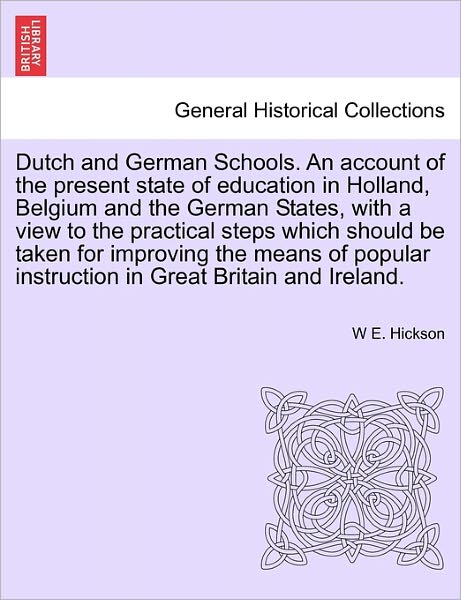 BRITISH LIBRARY

General Historical Collections

Dutch and German Schools. An account of the present state of education in Holland, Belgium and the German States, with a view to the practical steps which should be taken for improving the means of popular instruction in Great Britain and Ireland.

W E. Hickson